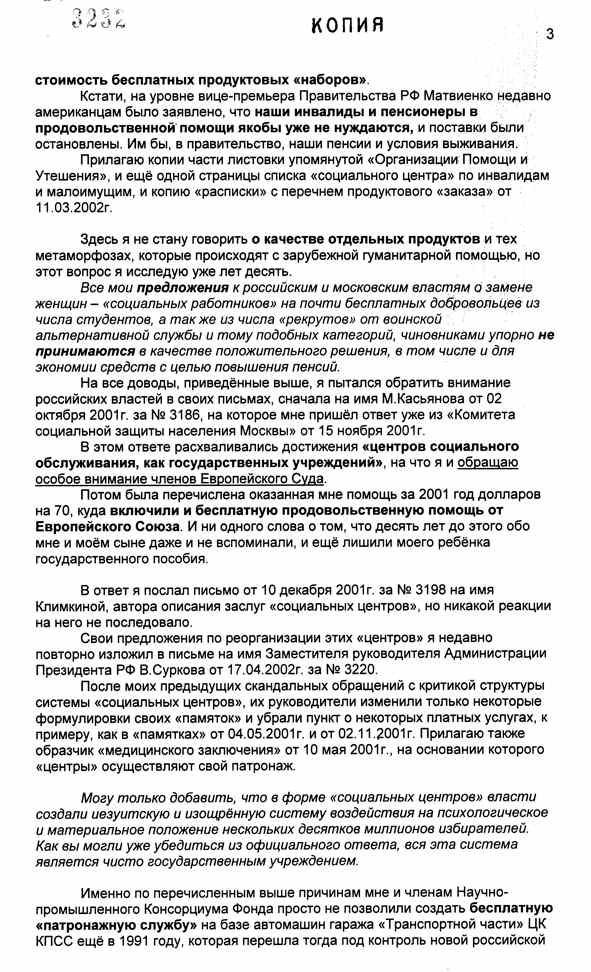 3232

КОПИЯ

3

стоимость бесплатных продуктовых «наборов».

Кстати, на уровне вице-премьера Правительства РФ Матвиенко недавно американцам было заявлено, что наши инвалиды и пенсионеры в продовольственной помощи якобы уже не нуждаются, и поставки были остановлены. Им бы, в правительство, наши пенсии и условия выживания.

Прилагаю копии части листовки упомянутой «Организации Помощи и Утешения», и ещё одной страницы списка «социального центра» по инвалидам и малоимущим, и копию «расписки» с перечнем продуктового «заказа» от 11.03.2002г.

Здесь я не стану говорить о качестве отдельных продуктов и тех метаморфозах, которые происходят с зарубежной гуманитарной помощью, но этот вопрос я исследую уже лет десять.

Все мои предложения к российским и московским властям о замене женщин – «социальных работников» на почти бесплатных добровольцев из числа студентов, а так же из числа «рекрутов» от воинской альтернативной службы и тому подобных категорий, чиновниками упорно не принимаются в качестве положительного решения, в том числе и для экономии средств с целью повышения пенсий.

На все доводы, приведённые выше, я пытался обратить внимание российских властей в своих письмах, сначала на имя М.Касьянова от 02 октября 2001г. за № 3186, на которое мне пришёл ответ уже из «Комитета социальной защиты населения Москвы» от 15 ноября 2001г.

В этом ответе расхваливались достижения «центров социального обслуживания, как государственных учреждений», на что я и обращаю особое внимание членов Европейского Суда.

Потом была перечислена оказанная мне помощь за 2001 год долларов на 70, куда включили и бесплатную продовольственную помощь от Европейского Союза. И ни одного слова о том, что десять лет до этого обо мне и моём сыне даже и не вспоминали, и ещё лишили моего ребёнка государственного пособия.

В ответ я послал письмо от 10 декабря 2001г. за № 3198 на имя Климкиной, автора описания заслуг «социальных центров», но никакой реакции на него не последовало.

Свои предложения по реорганизации этих «центров» я недавно повторно изложил в письме на имя Заместителя руководителя Администрации Президента РФ В.Суркова от 17.04.2002г. за № 3220.

После моих предыдущих скандальных обращений с критикой структуры системы «социальных центров», их руководители изменили только некоторые формулировки своих «памяток» и убрали пункт о некоторых платных услугах, к примеру, как в «памятках» от 04.05.2001г. и от 02.11.2001г. Прилагаю также образчик «медицинского заключения» от 10 мая 2001г., на основании которого «центры» осуществляют свой патронаж.

Могу только добавить, что в форме «социальных центров» власти создали иезуитскую и изощрённую систему воздействия на психологическое и материальное положение нескольких десятков миллионов избирателей. Как вы могли уже убедиться из официального ответа, вся эта система является чисто государственным учреждением.

Именно по перечисленным выше причинам мне и членам Научно-промышленного Консорциума Фонда просто не позволили создать бесплатную «патронажную службу» на базе автомашин гаража «Транспортной части» ЦК КПСС ещё в 1991 году, которая перешла тогда под контроль новой российской